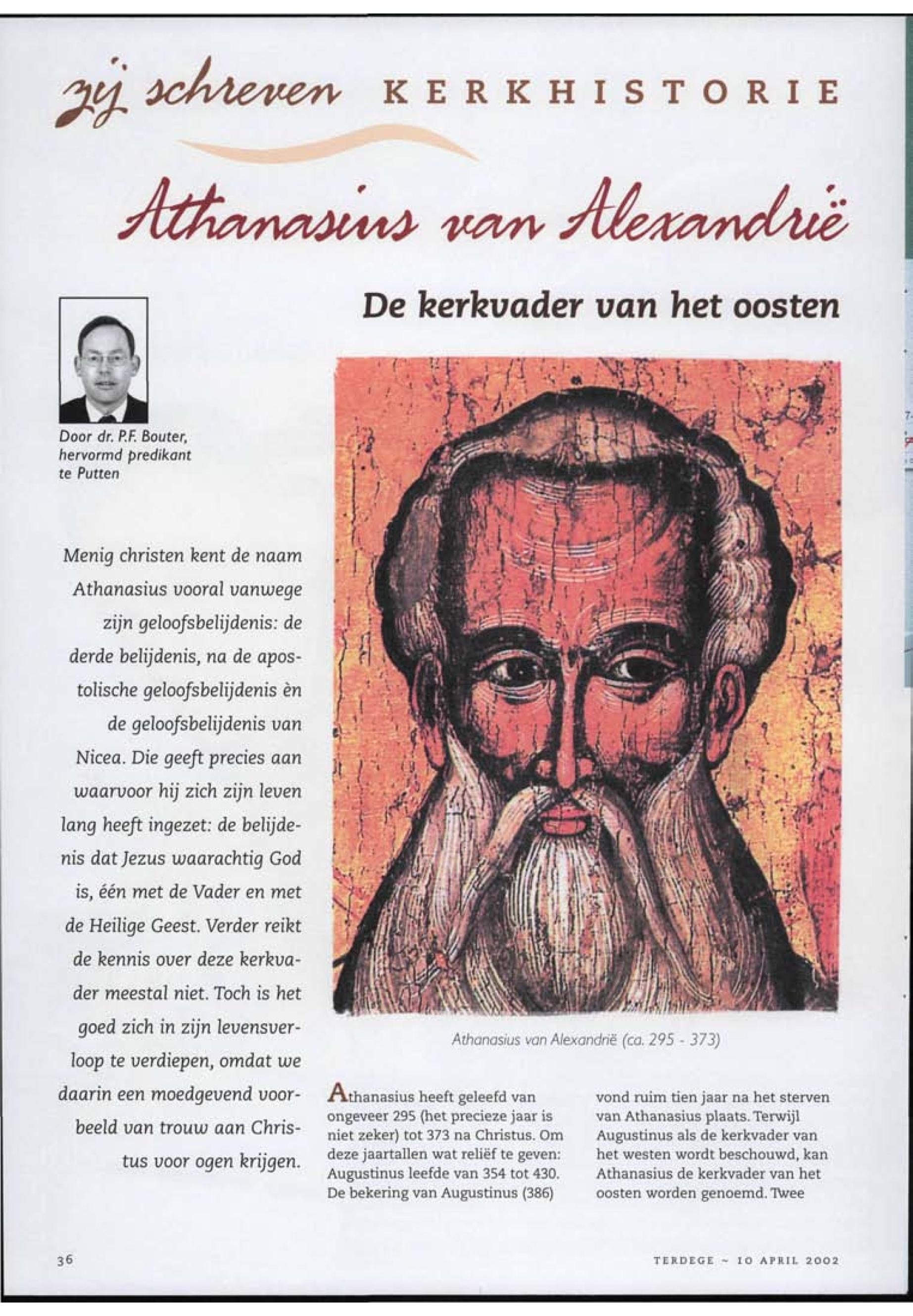 zij schreven KERKHISTORIE

Athanasius van Alexandrië

De kerkvader van het oosten

Door dr. P.F. Bouter, hervormd predikant te Putten

Menig christen kent de naam Athanasius vooral vanwege zijn geloofsbelijdenis: de derde belijdenis, na de apostolische geloofsbelijdenis èn de geloofsbelijdenis van Nicea. Die geeft precies aan waarvoor hij zich zijn leven lang heeft ingezet: de belijdenis dat Jezus waarachtig God is, één met de Vader en met de Heilige Geest. Verder reikt de kennis over deze kerkvader meestal niet. Toch is het goed zich in zijn levensverloop te verdiepen, omdat we daarin een moedgevend voorbeeld van trouw aan Christus voor ogen krijgen.

Athanasius van Alexandrië (ca. 295 - 373)

Athanasius heeft geleefd van ongeveer 295 (het precieze jaar is niet zeker) tot 373 na Christus. Om deze jaartallen wat reliëf te geven: Augustinus leefde van 354 tot 430. De bekering van Augustinus (386) vond ruim tien jaar na het sterven van Athanasius plaats. Terwijl Augustinus als de kerkvader van het westen wordt beschouwd, kan Athanasius de kerkvader van het oosten worden genoemd. Twee

36

TERDEGE ~ 10 APRIL 2002